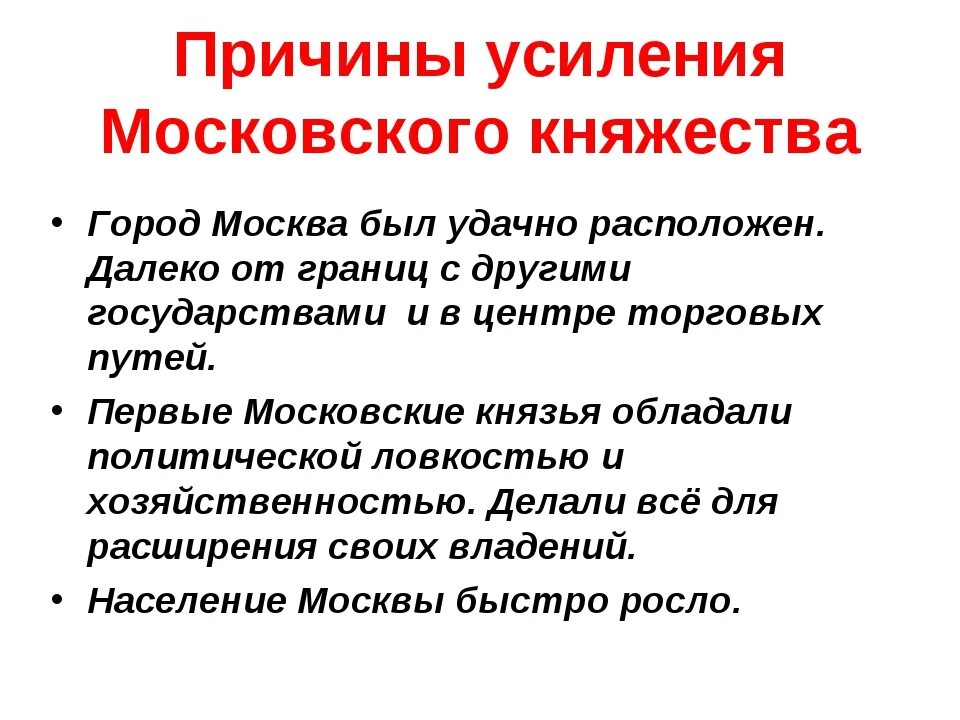 Причины усиления Московского княжества

• Город Москва был удачно расположен. Далеко от границ с другими государствами и в центре торговых путей.

• Первые Московские князья обладали политической ловкостью и хозяйственностью. Делали всё для расширения своих владений.

• Население Москвы быстро росло.